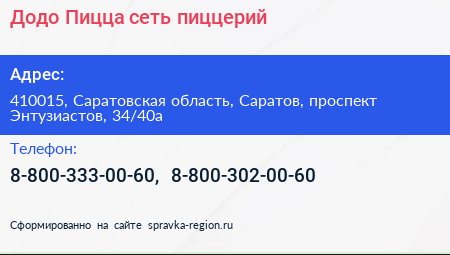 Додо Пицца сеть пиццерий

Адрес:

410015, Саратовская область, Саратов, проспект Энтузиастов, 34/40а

Телефон:

8-800-333-00-60, 8-800-302-00-60

Сформированно на сайте spravka-region.ru